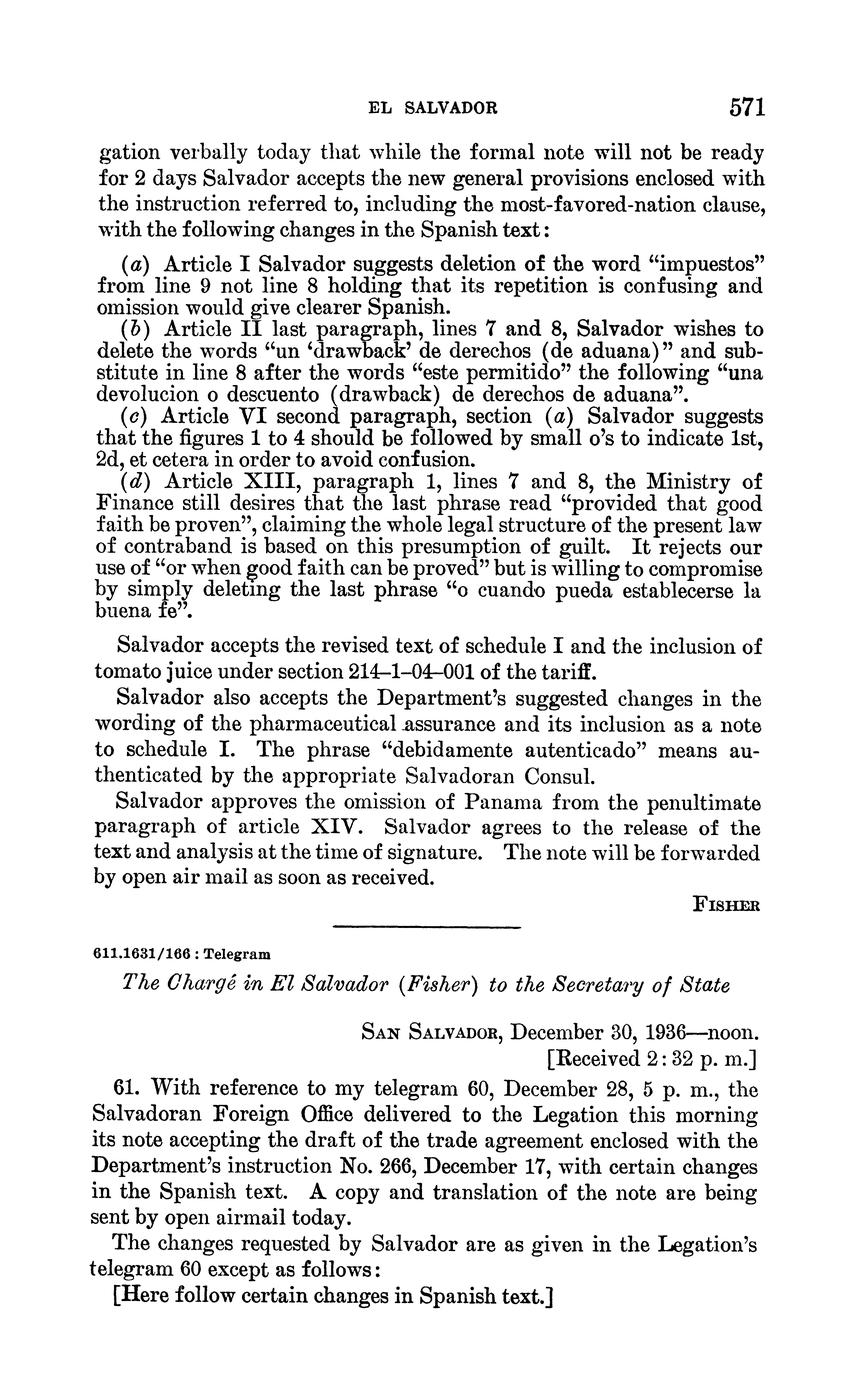 EL SALVADOR 571

gation verbally today that while the formal note will not be ready for 2 days Salvador accepts the new general provisions enclosed with the instruction referred to, including the most-favored-nation clause, with the following changes in the Spanish text:

(a) Article I Salvador suggests deletion of the word "impuestos" from line 9 not line 8 holding that its repetition is confusing and omission would give clearer Spanish.
(b) Article II last paragraph, lines 7 and 8, Salvador wishes to delete the words "un 'drawback' de derechos (de aduana)" and substitute in line 8 after the words "este permitido" the following "una devolucion o descuento (drawback) de derechos de aduana".
(c) Article VI second paragraph, section (a) Salvador suggests that the figures 1 to 4 should be followed by small o's to indicate 1st, 2d, et cetera in order to avoid confusion.
(d) Article XIII, paragraph 1, lines 7 and 8, the Ministry of Finance still desires that the last phrase read "provided that good faith be proven", claiming the whole legal structure of the present law of contraband is based on this presumption of guilt. It rejects our use of "or when good faith can be proved" but is willing to compromise by simply deleting the last phrase "o cuando pueda establecerse la buena fe".

Salvador accepts the revised text of schedule I and the inclusion of tomato juice under section 214–1–04–001 of the tariff.

Salvador also accepts the Department's suggested changes in the wording of the pharmaceutical assurance and its inclusion as a note to schedule I. The phrase "debidamente autenticado" means authenticated by the appropriate Salvadoran Consul.

Salvador approves the omission of Panama from the penultimate paragraph of article XIV. Salvador agrees to the release of the text and analysis at the time of signature. The note will be forwarded by open air mail as soon as received.

FISHER

611.1631/166 : Telegram

The Chargé in El Salvador (Fisher) to the Secretary of State

SAN SALVADOR, December 30, 1936—noon.
[Received 2:32 p. m.]

61. With reference to my telegram 60, December 28, 5 p. m., the Salvadoran Foreign Office delivered to the Legation this morning its note accepting the draft of the trade agreement enclosed with the Department's instruction No. 266, December 17, with certain changes in the Spanish text. A copy and translation of the note are being sent by open airmail today.

The changes requested by Salvador are as given in the Legation's telegram 60 except as follows:

[Here follow certain changes in Spanish text.]